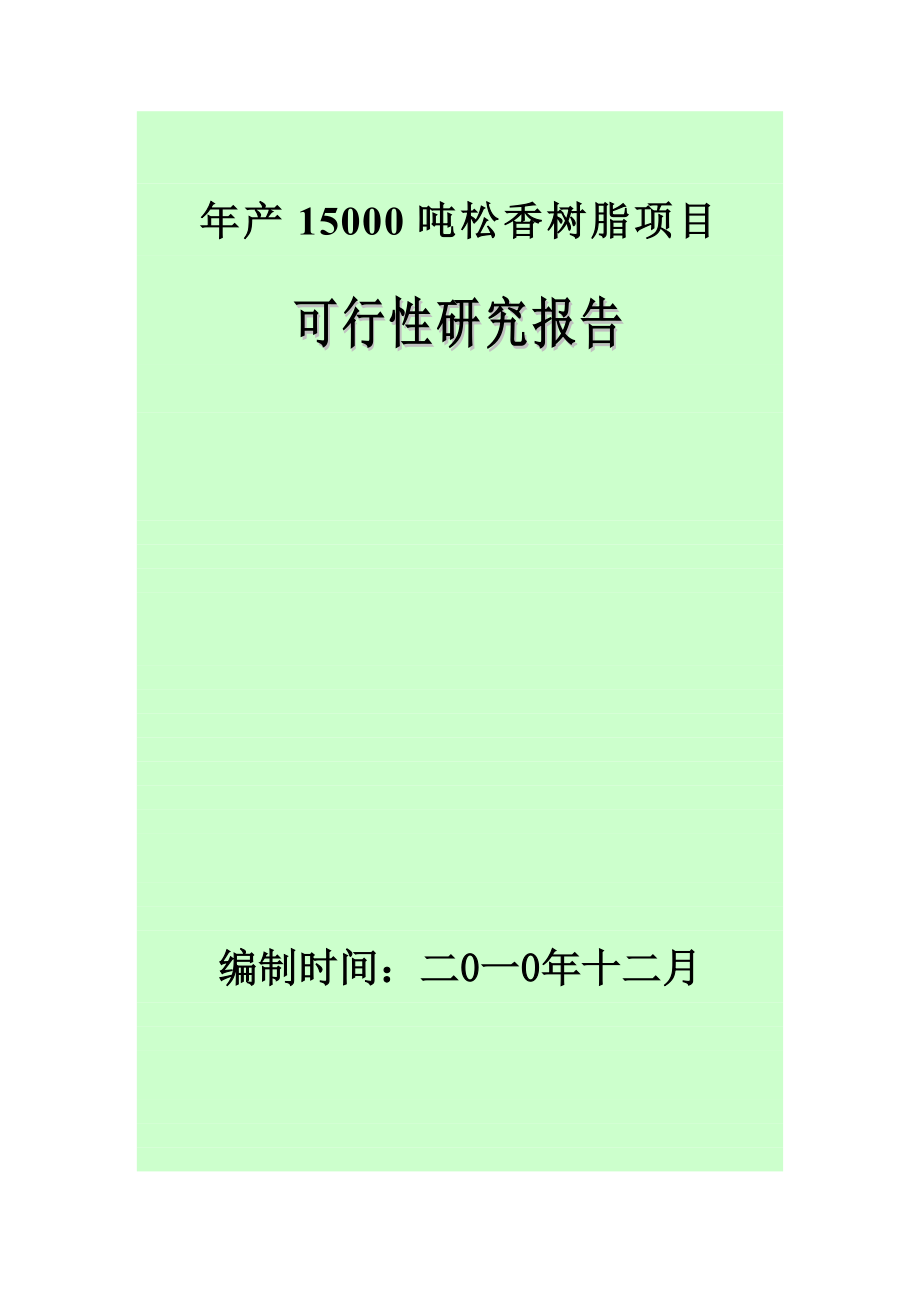 年产 15000 吨松香树脂项目

可行性研究报告

编制时间：二0一0年十二月